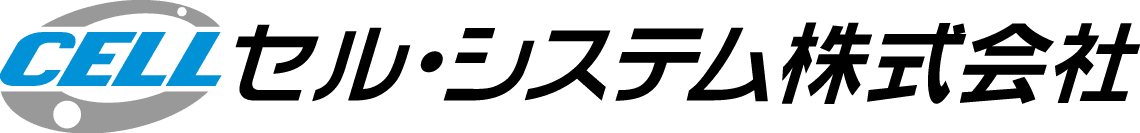 CELL セル・システム株式会社